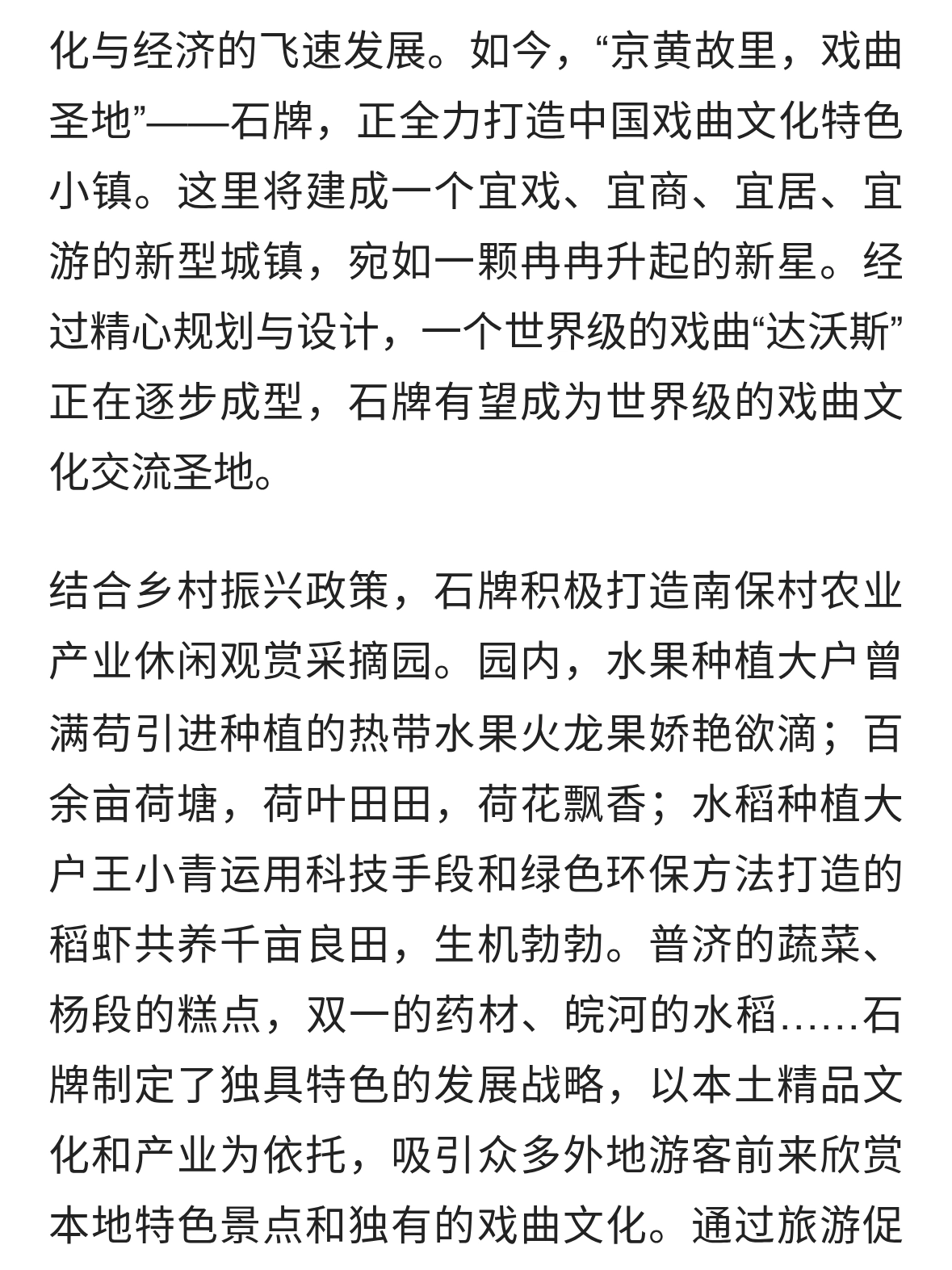 化与经济的飞速发展。如今，“京黄故里，戏曲圣地”——石牌，正全力打造中国戏曲文化特色小镇。这里将建成一个宜戏、宜商、宜居、宜游的新型城镇，宛如一颗冉冉升起的新星。经过精心规划与设计，一个世界级的戏曲“达沃斯”正在逐步成型，石牌有望成为世界级的戏曲文化交流圣地。

结合乡村振兴政策，石牌积极打造南保村农业产业休闲观赏采摘园。园内，水果种植大户曾满苟引进种植的热带水果火龙果娇艳欲滴；百余亩荷塘，荷叶田田，荷花飘香；水稻种植大户王小青运用科技手段和绿色环保方法打造的稻虾共养千亩良田，生机勃勃。普济的蔬菜、杨段的糕点，双一的药材、皖河的水稻……石牌制定了独具特色的发展战略，以本土精品文化和产业为依托，吸引众多外地游客前来欣赏本地特色景点和独有的戏曲文化。通过旅游促